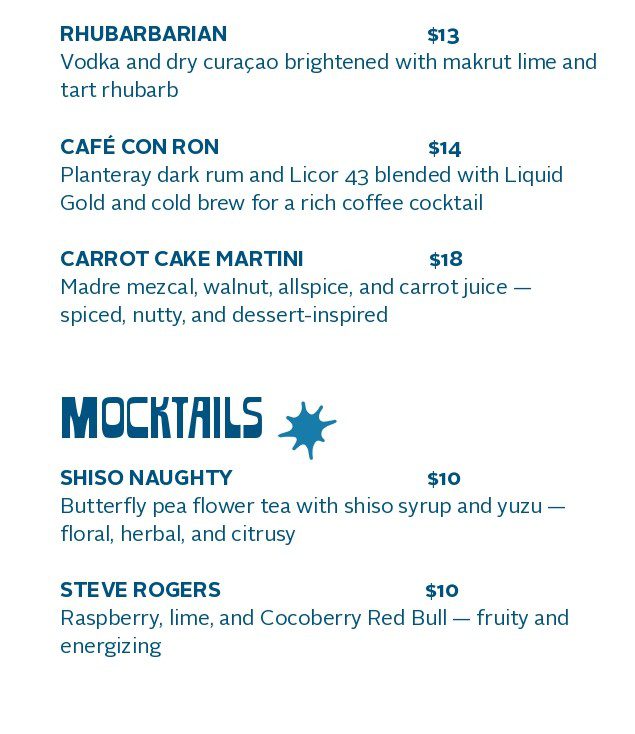 RHUBARBARIAN $13
Vodka and dry curaçao brightened with makrut lime and tart rhubarb

CAFÉ CON RON $14
Planteray dark rum and Licor 43 blended with Liquid Gold and cold brew for a rich coffee cocktail

CARROT CAKE MARTINI $18
Madre mezcal, walnut, allspice, and carrot juice — spiced, nutty, and dessert-inspired

MOCKTAILS

SHISO NAUGHTY $10
Butterfly pea flower tea with shiso syrup and yuzu — floral, herbal, and citrusy

STEVE ROGERS $10
Raspberry, lime, and Cocoberry Red Bull — fruity and energizing